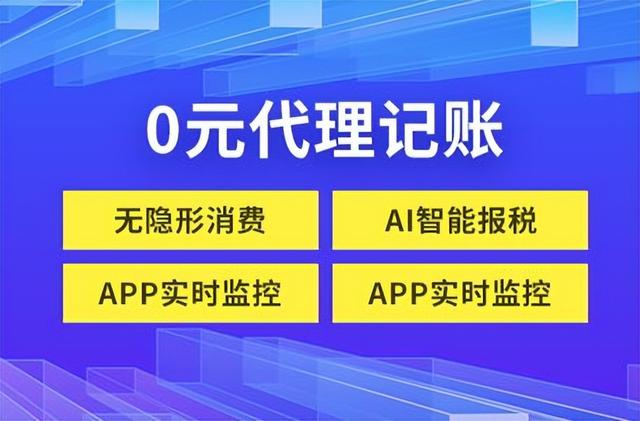 0元代理记账

无隐形消费

AI智能报税

APP实时监控

APP实时监控